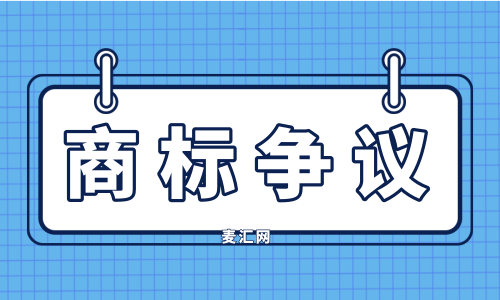 商标争议

麦汇网